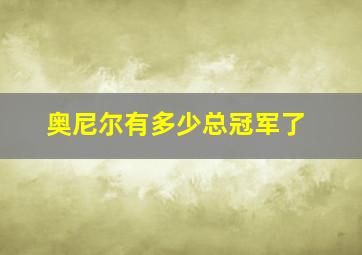 奥尼尔有多少总冠军了